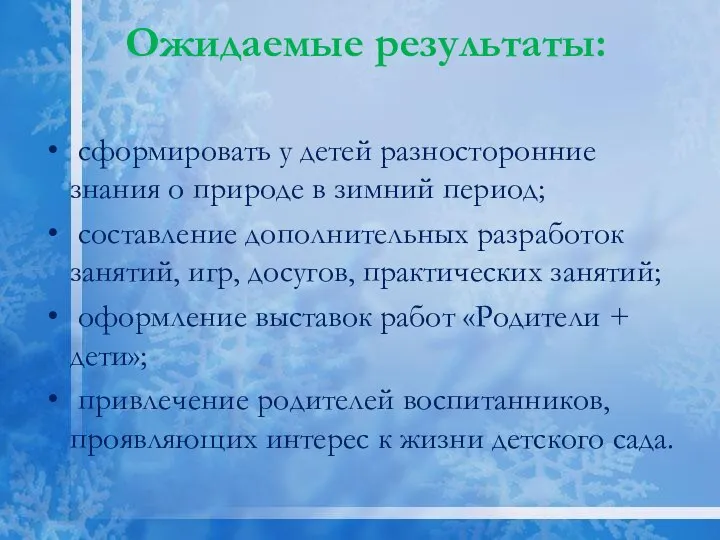 Ожидаемые результаты:

• сформировать у детей разносторонние знания о природе в зимний период;
• составление дополнительных разработок занятий, игр, досугов, практических занятий;
• оформление выставок работ «Родители + дети»;
• привлечение родителей воспитанников, проявляющих интерес к жизни детского сада.